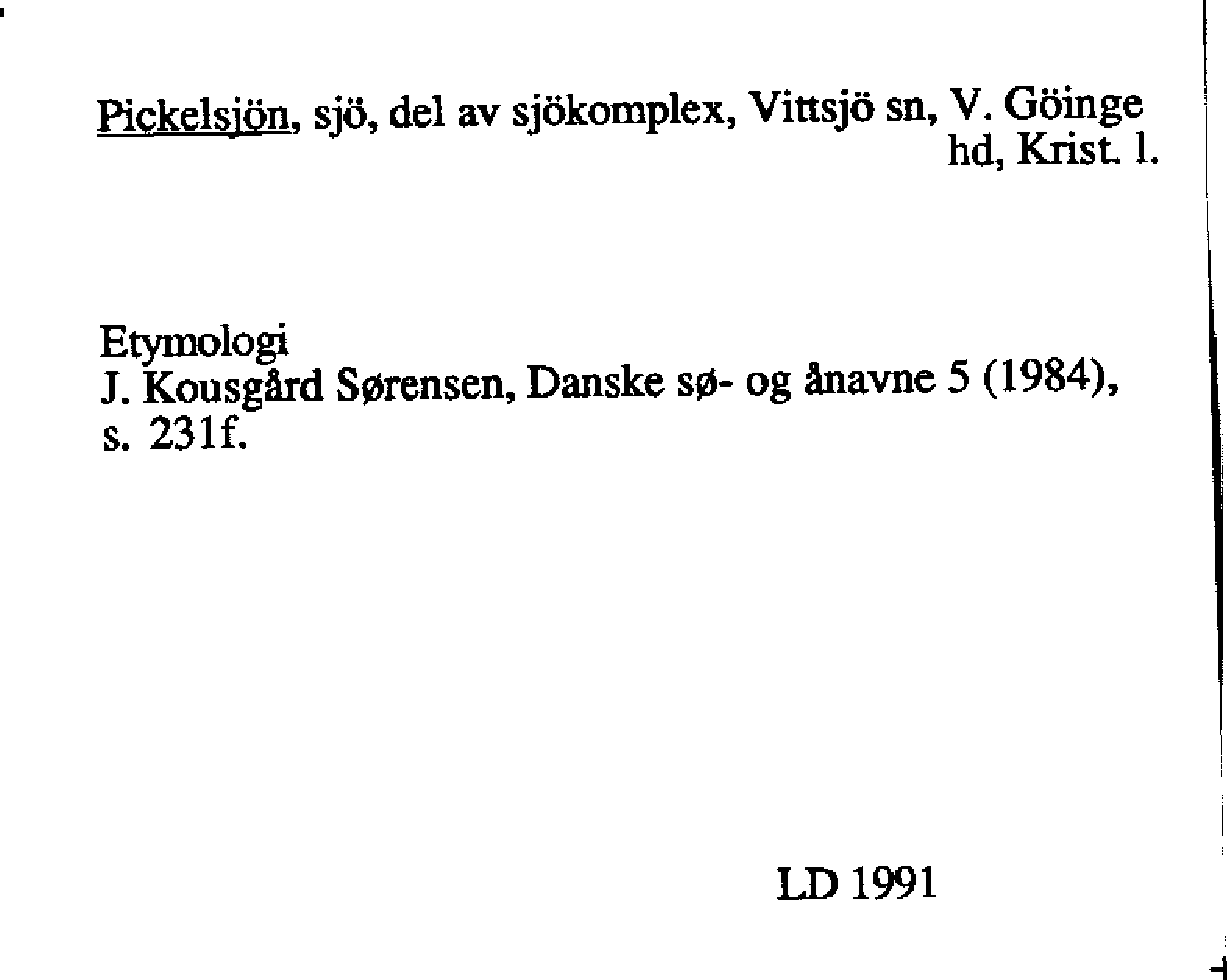 Pickelsjön, sjö, del av sjökomplex, Vittsjö sn, V. Göinge hd, Krist. l.

Etymologi
J. Kousgård Sørensen, Danske sø- og ånavne 5 (1984), s. 231f.

LD 1991